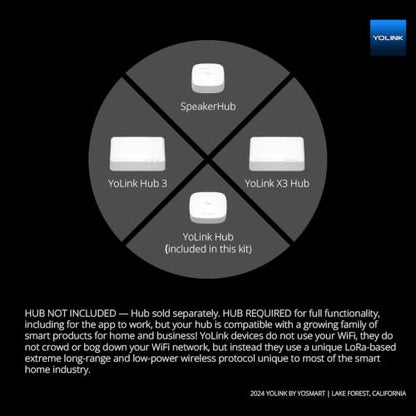 YOLINK

SpeakerHub

YoLink Hub 3

YoLink X3 Hub

YoLink Hub
(included in this kit)

HUB NOT INCLUDED — Hub sold separately. HUB REQUIRED for full functionality, including for the app to work, but your hub is compatible with a growing family of smart products for home and business! YoLink devices do not use your WiFi, they do not crowd or bog down your WiFi network, but instead they use a unique LoRa-based extreme long-range and low-power wireless protocol unique to most of the smart home industry.

2024 YOLINK BY YOSMART | LAKE FOREST, CALIFORNIA